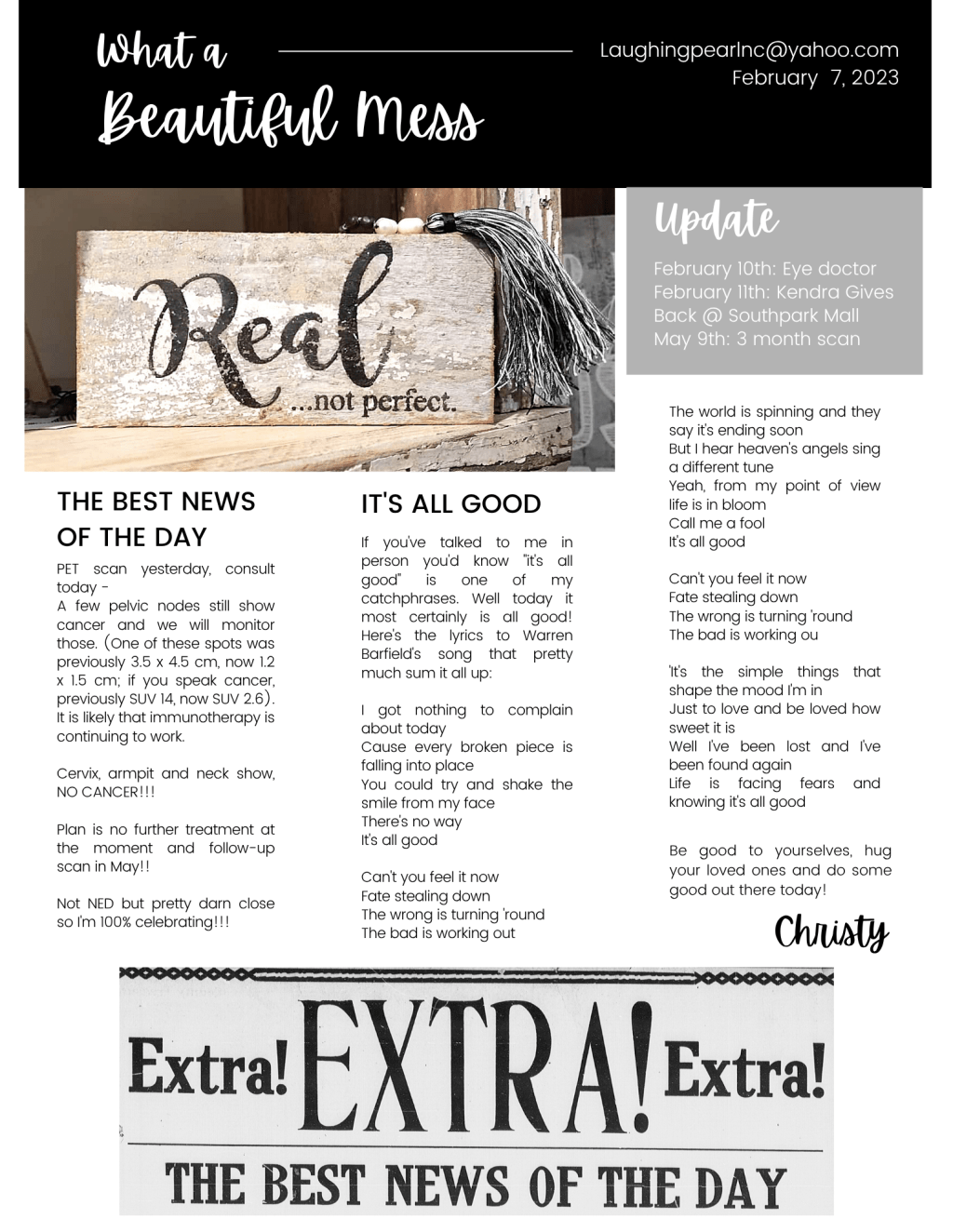 What a Beautiful Mess

LaughingpearInc@yahoo.com
February 7, 2023

Real ...not perfect.

Update

February 10th: Eye doctor
February 11th: Kendra Gives Back @ Southpark Mall
May 9th: 3 month scan

THE BEST NEWS OF THE DAY

PET scan yesterday, consult today -
A few pelvic nodes still show cancer and we will monitor those. (One of these spots was previously 3.5 x 4.5 cm, now 1.2 x 1.5 cm; if you speak cancer, previously SUV 14, now SUV 2.6). It is likely that immunotherapy is continuing to work.

Cervix, armpit and neck show, NO CANCER!!!

Plan is no further treatment at the moment and follow-up scan in May!!

Not NED but pretty darn close so I'm 100% celebrating!!!

IT'S ALL GOOD

If you've talked to me in person you'd know "it's all good" is one of my catchphrases. Well today it most certainly is all good! Here's the lyrics to Warren Barfield's song that pretty much sum it all up:

I got nothing to complain about today
Cause every broken piece is falling into place
You could try and shake the smile from my face
There's no way
It's all good

Can't you feel it now
Fate stealing down
The wrong is turning 'round
The bad is working out

The world is spinning and they say it's ending soon
But I hear heaven's angels sing a different tune
Yeah, from my point of view life is in bloom
Call me a fool
It's all good

Can't you feel it now
Fate stealing down
The wrong is turning 'round
The bad is working ou

'It's the simple things that shape the mood I'm in
Just to love and be loved how sweet it is
Well I've been lost and I've been found again
Life is facing fears and knowing it's all good

Be good to yourselves, hug your loved ones and do some good out there today!

Christy

Extra! EXTRA! Extra!
THE BEST NEWS OF THE DAY